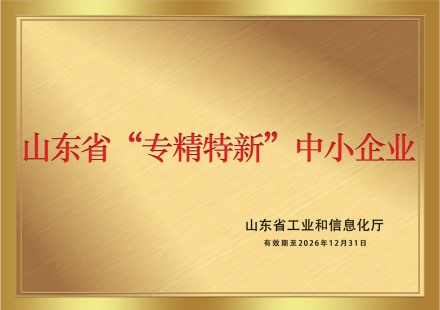 山东省“专精特新”中小企业

山东省工业和信息化厅

有效期至2026年12月31日